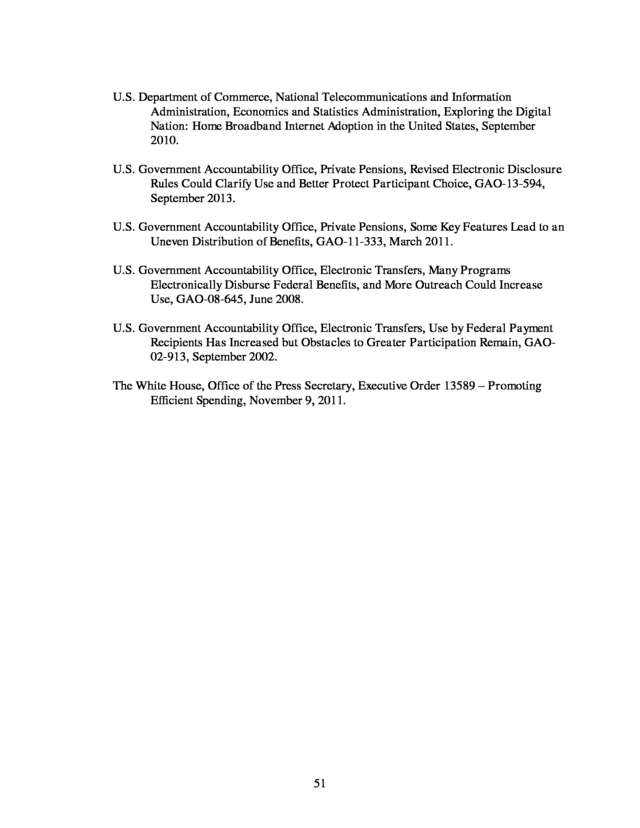 U.S. Department of Commerce, National Telecommunications and Information Administration, Economics and Statistics Administration, Exploring the Digital Nation: Home Broadband Internet Adoption in the United States, September 2010.

U.S. Government Accountability Office, Private Pensions, Revised Electronic Disclosure Rules Could Clarify Use and Better Protect Participant Choice, GAO-13-594, September 2013.

U.S. Government Accountability Office, Private Pensions, Some Key Features Lead to an Uneven Distribution of Benefits, GAO-11-333, March 2011.

U.S. Government Accountability Office, Electronic Transfers, Many Programs Electronically Disburse Federal Benefits, and More Outreach Could Increase Use, GAO-08-645, June 2008.

U.S. Government Accountability Office, Electronic Transfers, Use by Federal Payment Recipients Has Increased but Obstacles to Greater Participation Remain, GAO-02-913, September 2002.

The White House, Office of the Press Secretary, Executive Order 13589 – Promoting Efficient Spending, November 9, 2011.

51